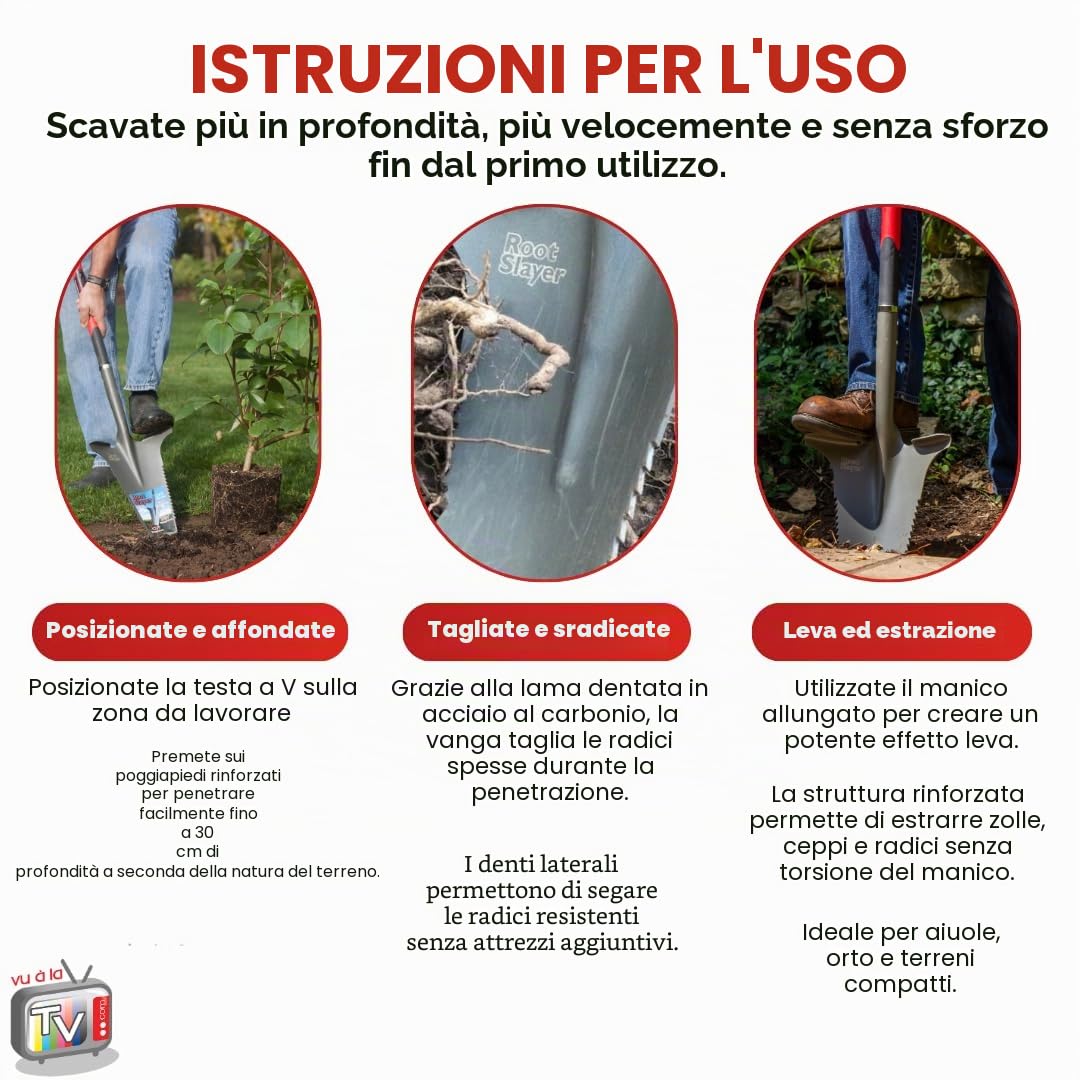 ISTRUZIONI PER L'USO

Scavate più in profondità, più velocemente e senza sforzo fin dal primo utilizzo.

Root Slayer

Posizionate e affondate

Posizionate la testa a V sulla zona da lavorare

Premete sui poggiapiedi rinforzati per penetrare facilmente fino a 30 cm di profondità a seconda della natura del terreno.

Tagliate e sradicate

Grazie alla lama dentata in acciaio al carbonio, la vanga taglia le radici spesse durante la penetrazione.

I denti laterali permettono di segare le radici resistenti senza attrezzi aggiuntivi.

Leva ed estrazione

Utilizzate il manico allungato per creare un potente effetto leva.

La struttura rinforzata permette di estrarre zolle, ceppi e radici senza torsione del manico.

Ideale per aiuole, orto e terreni compatti.

vu à la TV .com